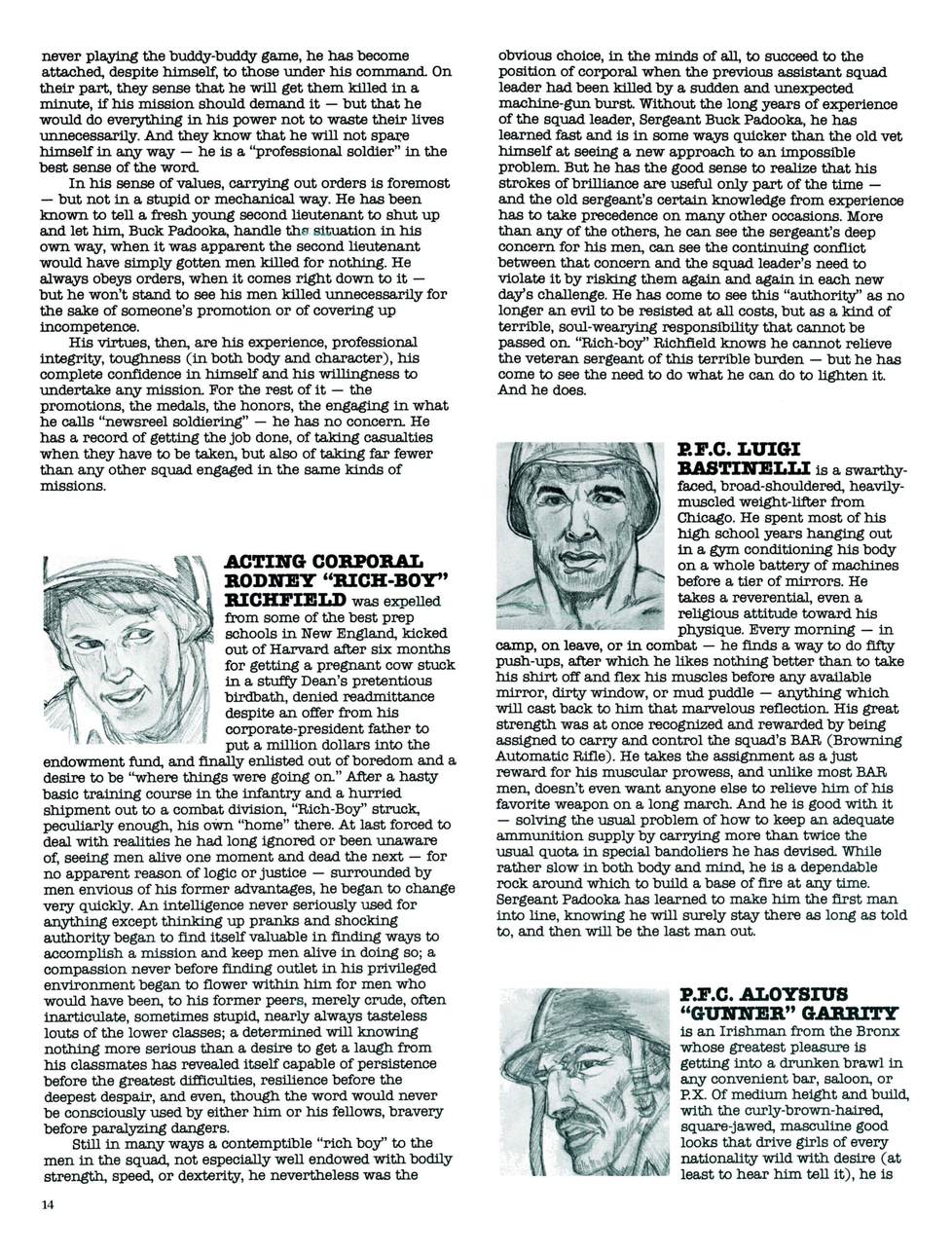 never playing the buddy-buddy game, he has become attached, despite himself, to those under his command. On their part, they sense that he will get them killed in a minute, if his mission should demand it — but that he would do everything in his power not to waste their lives unnecessarily. And they know that he will not spare himself in any way — he is a "professional soldier" in the best sense of the word.

In his sense of values, carrying out orders is foremost — but not in a stupid or mechanical way. He has been known to tell a fresh young second lieutenant to shut up and let him, Buck Padooka, handle the situation in his own way, when it was apparent the second lieutenant would have simply gotten men killed for nothing. He always obeys orders, when it comes right down to it — but he won't stand to see his men killed unnecessarily for the sake of someone's promotion or of covering up incompetence.

His virtues, then, are his experience, professional integrity, toughness (in both body and character), his complete confidence in himself and his willingness to undertake any mission. For the rest of it — the promotions, the medals, the honors, the engaging in what he calls "newsreel soldiering" — he has no concern. He has a record of getting the job done, of taking casualties when they have to be taken, but also of taking far fewer than any other squad engaged in the same kinds of missions.

ACTING CORPORAL RODNEY "RICH-BOY" RICHFIELD was expelled from some of the best prep schools in New England, kicked out of Harvard after six months for getting a pregnant cow stuck in a stuffy Dean's pretentious birdbath, denied readmittance despite an offer from his corporate-president father to put a million dollars into the endowment fund, and finally enlisted out of boredom and a desire to be "where things were going on." After a hasty basic training course in the infantry and a hurried shipment out to a combat division, "Rich-Boy" struck, peculiarly enough, his own "home" there. At last forced to deal with realities he had long ignored or been unaware of, seeing men alive one moment and dead the next — for no apparent reason of logic or justice — surrounded by men envious of his former advantages, he began to change very quickly. An intelligence never seriously used for anything except thinking up pranks and shocking authority began to find itself valuable in finding ways to accomplish a mission and keep men alive in doing so; a compassion never before finding outlet in his privileged environment began to flower within him for men who would have been, to his former peers, merely crude, often inarticulate, sometimes stupid, nearly always tasteless louts of the lower classes; a determined will knowing nothing more serious than a desire to get a laugh from his classmates has revealed itself capable of persistence before the greatest difficulties, resilience before the deepest despair, and even, though the word would never be consciously used by either him or his fellows, bravery before paralyzing dangers.

Still in many ways a contemptible "rich boy" to the men in the squad, not especially well endowed with bodily strength, speed, or dexterity, he nevertheless was the obvious choice, in the minds of all, to succeed to the position of corporal when the previous assistant squad leader had been killed by a sudden and unexpected machine-gun burst. Without the long years of experience of the squad leader, Sergeant Buck Padooka, he has learned fast and is in some ways quicker than the old vet himself at seeing a new approach to an impossible problem. But he has the good sense to realize that his strokes of brilliance are useful only part of the time — and the old sergeant's certain knowledge from experience has to take precedence on many other occasions. More than any of the others, he can see the sergeant's deep concern for his men, can see the continuing conflict between that concern and the squad leader's need to violate it by risking them again and again in each new day's challenge. He has come to see this "authority" as no longer an evil to be resisted at all costs, but as a kind of terrible, soul-wearying responsibility that cannot be passed on. "Rich-boy" Richfield knows he cannot relieve the veteran sergeant of this terrible burden — but he has come to see the need to do what he can do to lighten it. And he does.

P.F.C. LUIGI BASTINELLI is a swarthy-faced, broad-shouldered, heavily-muscled weight-lifter from Chicago. He spent most of his high school years hanging out in a gym conditioning his body on a whole battery of machines before a tier of mirrors. He takes a reverential, even a religious attitude toward his physique. Every morning — in camp, on leave, or in combat — he finds a way to do fifty push-ups, after which he likes nothing better than to take his shirt off and flex his muscles before any available mirror, dirty window, or mud puddle — anything which will cast back to him that marvelous reflection. His great strength was at once recognized and rewarded by being assigned to carry and control the squad's BAR (Browning Automatic Rifle). He takes the assignment as a just reward for his muscular prowess, and unlike most BAR men, doesn't even want anyone else to relieve him of his favorite weapon on a long march. And he is good with it — solving the usual problem of how to keep an adequate ammunition supply by carrying more than twice the usual quota in special bandoliers he has devised. While rather slow in both body and mind, he is a dependable rock around which to build a base of fire at any time. Sergeant Padooka has learned to make him the first man into line, knowing he will surely stay there as long as told to, and then will be the last man out.

P.F.C. ALOYSIUS "GUNNER" GARRITY is an Irishman from the Bronx whose greatest pleasure is getting into a drunken brawl in any convenient bar, saloon, or P.X. Of medium height and build, with the curly-brown-haired, square-jawed, masculine good looks that drive girls of every nationality wild with desire (at least to hear him tell it), he is

14